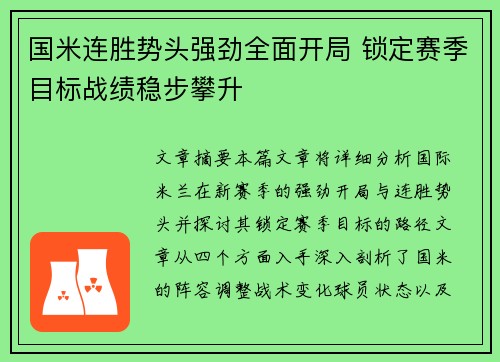 国米连胜势头强劲全面开局 锁定赛季目标战绩稳步攀升

文章摘要本篇文章将详细分析国际米兰在新赛季的强劲开局与连胜势头并探讨其锁定赛季目标的路径文章从四个方面入手深入剖析了国米的阵容调整战术变化球员状态以及